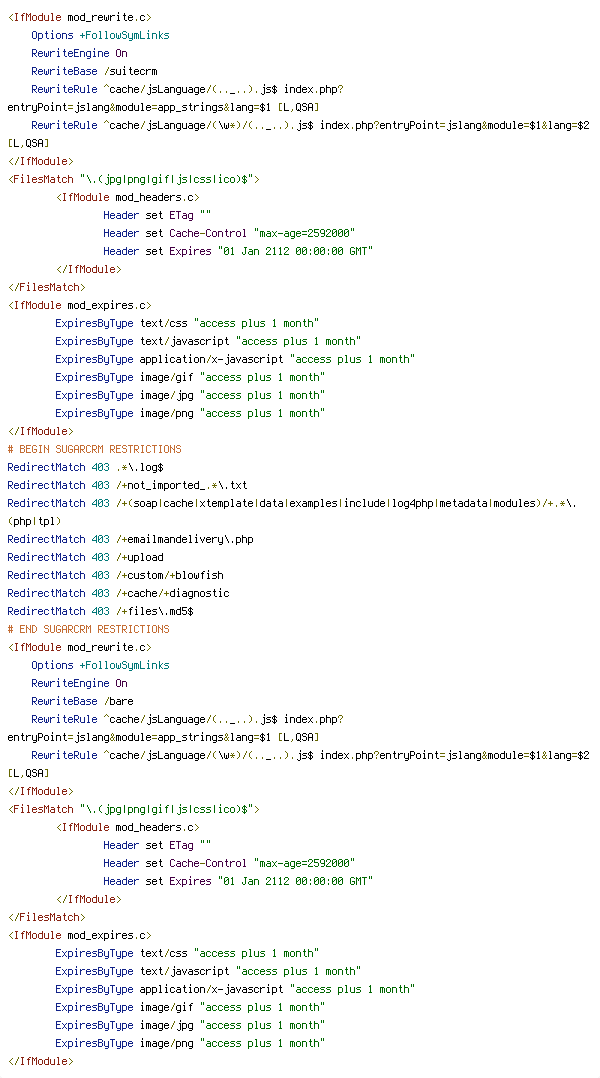 <IfModule mod_rewrite.c>
    Options +FollowSymLinks
    RewriteEngine On
    RewriteBase /suitecrm
    RewriteRule ^cache/jsLanguage/(.._..).js$ index.php?entryPoint=jslang&module=app_strings&lang=$1 [L,QSA]
    RewriteRule ^cache/jsLanguage/(\w*)/(.._..).js$ index.php?entryPoint=jslang&module=$1&lang=$2 [L,QSA]
</IfModule>
<FilesMatch "\.(jpg|png|gif|js|css|ico)$">
        <IfModule mod_headers.c>
                Header set ETag ""
                Header set Cache-Control "max-age=2592000"
                Header set Expires "01 Jan 2112 00:00:00 GMT"
        </IfModule>
</FilesMatch>
<IfModule mod_expires.c>
        ExpiresByType text/css "access plus 1 month"
        ExpiresByType text/javascript "access plus 1 month"
        ExpiresByType application/x-javascript "access plus 1 month"
        ExpiresByType image/gif "access plus 1 month"
        ExpiresByType image/jpg "access plus 1 month"
        ExpiresByType image/png "access plus 1 month"
</IfModule>
# BEGIN SUGARCRM RESTRICTIONS
RedirectMatch 403 .*\.log$
RedirectMatch 403 /+not_imported_.*\.txt
RedirectMatch 403 /+(soap|cache|xtemplate|data|examples|include|log4php|metadata|modules)/+.*\.(php|tpl)
RedirectMatch 403 /+emailmandelivery\.php
RedirectMatch 403 /+upload
RedirectMatch 403 /+custom/+blowfish
RedirectMatch 403 /+cache/+diagnostic
RedirectMatch 403 /+files\.md5$
# END SUGARCRM RESTRICTIONS
<IfModule mod_rewrite.c>
    Options +FollowSymLinks
    RewriteEngine On
    RewriteBase /bare
    RewriteRule ^cache/jsLanguage/(.._..).js$ index.php?entryPoint=jslang&module=app_strings&lang=$1 [L,QSA]
    RewriteRule ^cache/jsLanguage/(\w*)/(.._..).js$ index.php?entryPoint=jslang&module=$1&lang=$2 [L,QSA]
</IfModule>
<FilesMatch "\.(jpg|png|gif|js|css|ico)$">
        <IfModule mod_headers.c>
                Header set ETag ""
                Header set Cache-Control "max-age=2592000"
                Header set Expires "01 Jan 2112 00:00:00 GMT"
        </IfModule>
</FilesMatch>
<IfModule mod_expires.c>
        ExpiresByType text/css "access plus 1 month"
        ExpiresByType text/javascript "access plus 1 month"
        ExpiresByType application/x-javascript "access plus 1 month"
        ExpiresByType image/gif "access plus 1 month"
        ExpiresByType image/jpg "access plus 1 month"
        ExpiresByType image/png "access plus 1 month"
</IfModule>